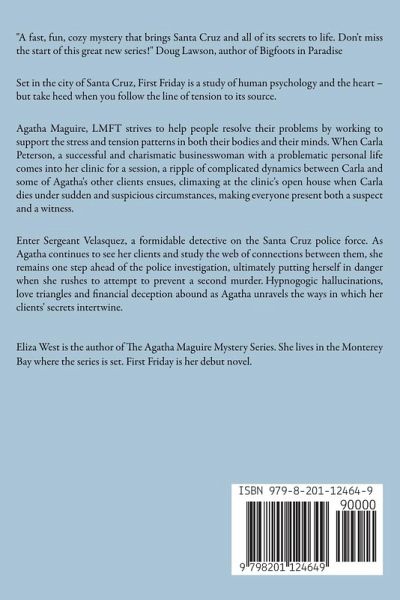 "A fast, fun, cozy mystery that brings Santa Cruz and all of its secrets to life. Don't miss the start of this great new series!" Doug Lawson, author of Bigfoots in Paradise

Set in the city of Santa Cruz, First Friday is a study of human psychology and the heart – but take heed when you follow the line of tension to its source.

Agatha Maguire, LMFT strives to help people resolve their problems by working to support the stress and tension patterns in both their bodies and their minds. When Carla Peterson, a successful and charismatic businesswoman with a problematic personal life comes into her clinic for a session, a ripple of complicated dynamics between Carla and some of Agatha's other clients ensues, climaxing at the clinic's open house when Carla dies under sudden and suspicious circumstances, making everyone present both a suspect and a witness.

Enter Sergeant Velasquez, a formidable detective on the Santa Cruz police force. As Agatha continues to see her clients and study the web of connections between them, she remains one step ahead of the police investigation, ultimately putting herself in danger when she rushes to attempt to prevent a second murder. Hypnogogic hallucinations, love triangles and financial deception abound as Agatha unravels the ways in which her clients' secrets intertwine.

Eliza West is the author of The Agatha Maguire Mystery Series. She lives in the Monterey Bay where the series is set. First Friday is her debut novel.

ISBN 979-8-201-12464-9

90000

9 798201 124649